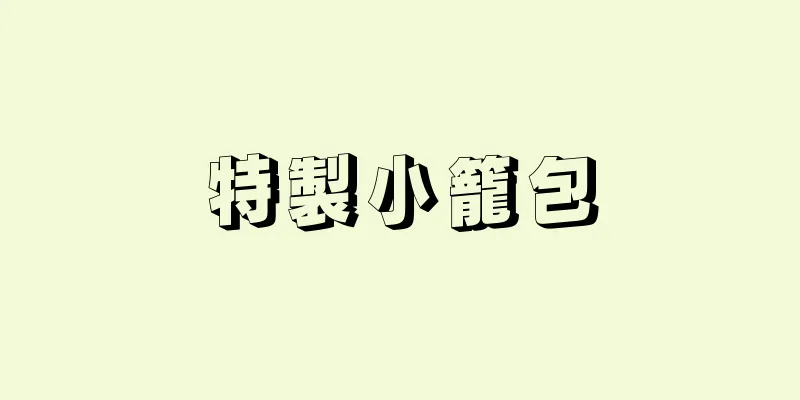 特製小籠包